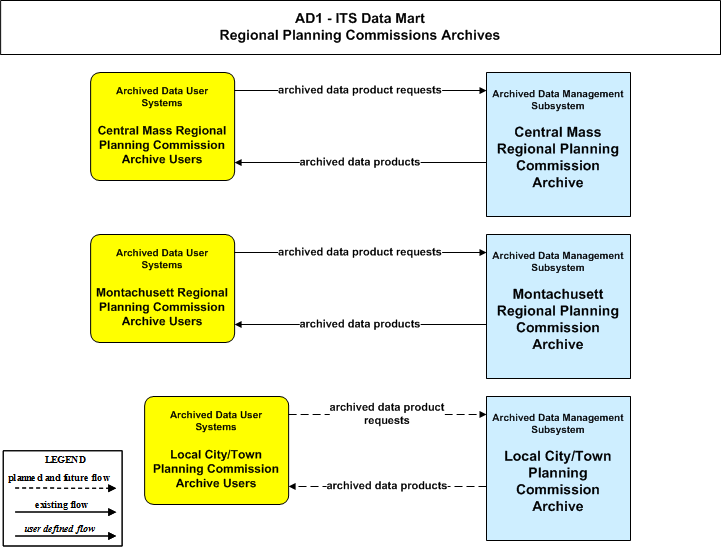 AD1 - ITS Data Mart
Regional Planning Commissions Archives

Archived Data User Systems

Central Mass Regional Planning Commission Archive Users

archived data product requests

archived data products

Archived Data Management Subsystem

Central Mass Regional Planning Commission Archive

Archived Data User Systems

Montachusett Regional Planning Commission Archive Users

archived data product requests

archived data products

Archived Data Management Subsystem

Montachusett Regional Planning Commission Archive

Archived Data User Systems

Local City/Town Planning Commission Archive Users

archived data product requests

archived data products

Archived Data Management Subsystem

Local City/Town Planning Commission Archive

LEGEND
planned and future flow
existing flow
user defined flow